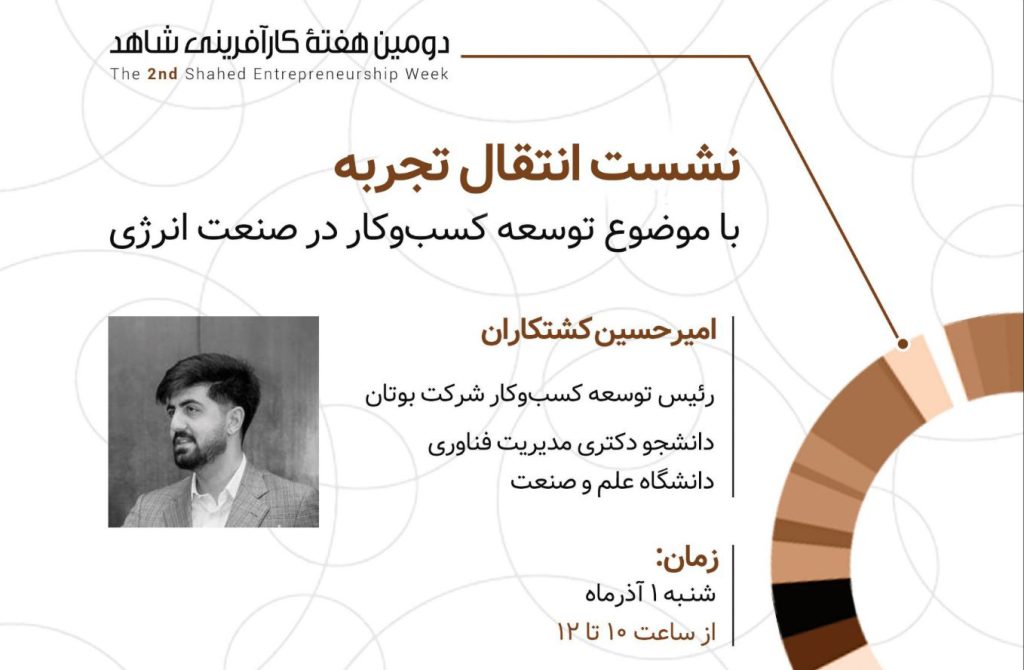 دومین هفتهٔ کارآفرینی شاهد
The 2nd Shahed Entrepreneurship Week

نشست انتقال تجربه
با موضوع توسعه کسب‌وکار در صنعت انرژی

امیرحسین کشتکاران
رئیس توسعه کسب‌وکار شرکت بوتان
دانشجو دکتری مدیریت فناوری
دانشگاه علم و صنعت

زمان:
شنبه ۱ آذرماه
از ساعت ۱۰ تا ۱۲